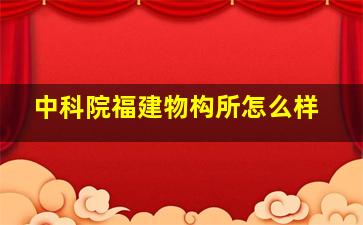 中科院福建物构所怎么样